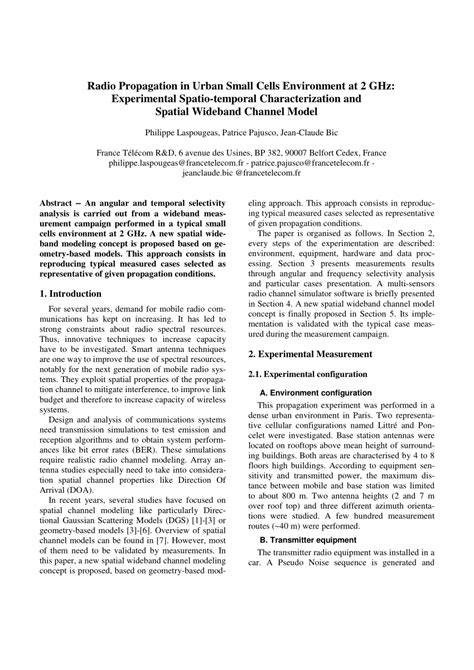 Radio Propagation in Urban Small Cells Environment at 2 GHz: Experimental Spatio-temporal Characterization and Spatial Wideband Channel Model

Philippe Laspougeas, Patrice Pajusco, Jean-Claude Bic

France Télécom R&D, 6 avenue des Usines, BP 382, 90007 Belfort Cedex, France
philippe.laspougeas@francetelecom.fr - patrice.pajusco@francetelecom.fr - jeanclaude.bic @francetelecom.fr

Abstract – An angular and temporal selectivity analysis is carried out from a wideband measurement campaign performed in a typical small cells environment at 2 GHz. A new spatial wideband modeling concept is proposed based on geometry-based models. This approach consists in reproducing typical measured cases selected as representative of given propagation conditions.

1. Introduction

For several years, demand for mobile radio communications has kept on increasing. It has led to strong constraints about radio spectral resources. Thus, innovative techniques to increase capacity have to be investigated. Smart antenna techniques are one way to improve the use of spectral resources, notably for the next generation of mobile radio systems. They exploit spatial properties of the propagation channel to mitigate interference, to improve link budget and therefore to increase capacity of wireless systems.

Design and analysis of communications systems need transmission simulations to test emission and reception algorithms and to obtain system performances like bit error rates (BER). These simulations require realistic radio channel modeling. Array antenna studies especially need to take into consideration spatial channel properties like Direction Of Arrival (DOA).

In recent years, several studies have focused on spatial channel modeling like particularly Directional Gaussian Scattering Models (DGS) [1]-[3] or geometry-based models [3]-[6]. Overview of spatial channel models can be found in [7]. However, most of them need to be validated by measurements. In this paper, a new spatial wideband channel modeling concept is proposed, based on geometry-based modeling approach. This approach consists in reproducing typical measured cases selected as representative of given propagation conditions.

The paper is organised as follows. In Section 2, every steps of the experimentation are described: environment, equipment, hardware and data processing. Section 3 presents measurements results through angular and frequency selectivity analysis and particular cases presentation. A multi-sensors radio channel simulator software is briefly presented in Section 4. A new spatial wideband channel model concept is finally proposed in Section 5. Its implementation is validated with the typical case measured during the measurement campaign.

2. Experimental Measurement

2.1. Experimental configuration

A. Environment configuration

This propagation experiment was performed in a dense urban environment in Paris. Two representative cellular configurations named Littré and Poncelet were investigated. Base station antennas were located on rooftops above mean height of surrounding buildings. Both areas are characterised by 4 to 8 floors high buildings. According to equipment sensitivity and transmitted power, the maximum distance between mobile and base station was limited to about 800 m. Two antenna heights (2 and 7 m over roof top) and three different azimuth orientations were studied. A few hundred measurement routes (~40 m) were performed.

B. Transmitter equipment

The transmitter radio equipment was installed in a car. A Pseudo Noise sequence is generated and